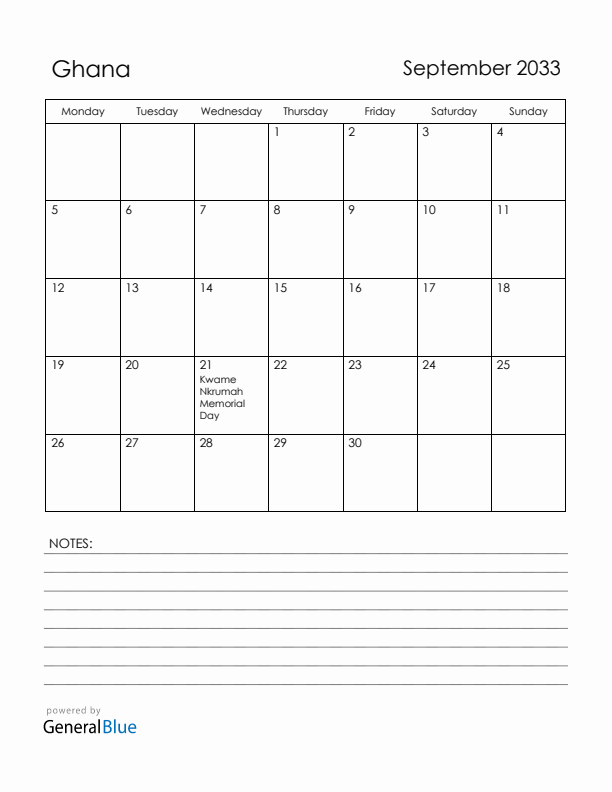 Ghana

September 2033

| Monday | Tuesday | Wednesday | Thursday | Friday | Saturday | Sunday |
|---|---|---|---|---|---|---|
| | | | 1 | 2 | 3 | 4 |
| 5 | 6 | 7 | 8 | 9 | 10 | 11 |
| 12 | 13 | 14 | 15 | 16 | 17 | 18 |
| 19 | 20 | 21 Kwame Nkrumah Memorial Day | 22 | 23 | 24 | 25 |
| 26 | 27 | 28 | 29 | 30 | | |

NOTES:

powered by
GeneralBlue